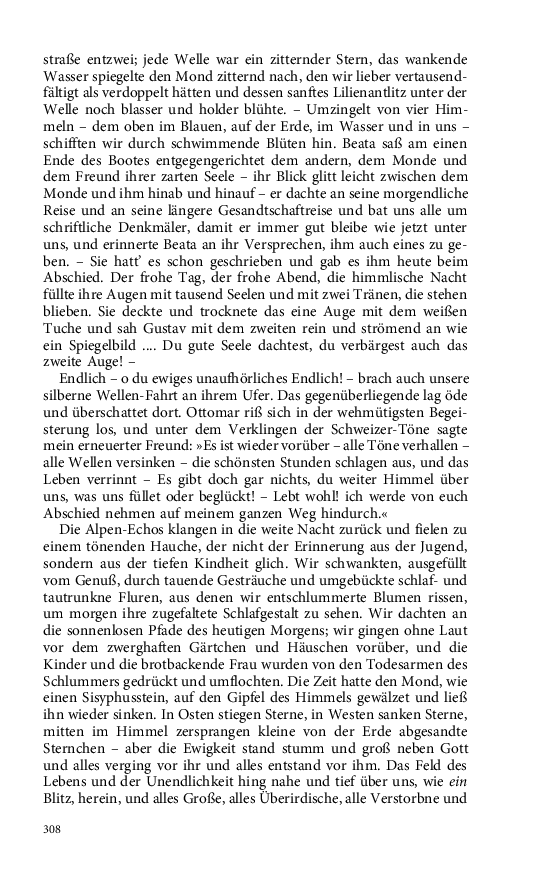 straße entzwei; jede Welle war ein zitternder Stern, das wankende Wasser spiegelte den Mond zitternd nach, den wir lieber vertausendfältigt als verdoppelt hätten und dessen sanftes Lilienantlitz unter der Welle noch blasser und holder blühte. – Umzingelt von vier Himmeln – dem oben im Blauen, auf der Erde, im Wasser und in uns – schifften wir durch schwimmende Blüten hin. Beata saß am einen Ende des Bootes entgegengerichtet dem andern, dem Monde und dem Freund ihrer zarten Seele – ihr Blick glitt leicht zwischen dem Monde und ihm hinab und hinauf – er dachte an seine morgendliche Reise und an seine längere Gesandtschaftreise und bat uns alle um schriftliche Denkmäler, damit er immer gut bleibe wie jetzt unter uns, und erinnerte Beata an ihr Versprechen, ihm auch eines zu geben. – Sie hatt' es schon geschrieben und gab es ihm heute beim Abschied. Der frohe Tag, der frohe Abend, die himmlische Nacht füllte ihre Augen mit tausend Seelen und mit zwei Tränen, die stehen blieben. Sie deckte und trocknete das eine Auge mit dem weißen Tuche und sah Gustav mit dem zweiten rein und strömend an wie ein Spiegelbild .... Du gute Seele dachtest, du verbärgest auch das zweite Auge! –

Endlich – o du ewiges unaufhörliches Endlich! – brach auch unsere silberne Wellen-Fahrt an ihrem Ufer. Das gegenüberliegende lag öde und überschattet dort. Ottomar riß sich in der wehmütigsten Begeisterung los, und unter dem Verklingen der Schweizer-Töne sagte mein erneuerter Freund: »Es ist wieder vorüber – alle Töne verhallen – alle Wellen versinken – die schönsten Stunden schlagen aus, und das Leben verrinnt – Es gibt doch gar nichts, du weiter Himmel über uns, was uns füllet oder beglückt! – Lebt wohl! ich werde von euch Abschied nehmen auf meinem ganzen Weg hindurch.«

Die Alpen-Echos klangen in die weite Nacht zurück und fielen zu einem tönenden Hauche, der nicht der Erinnerung aus der Jugend, sondern aus der tiefen Kindheit glich. Wir schwankten, ausgefüllt vom Genuß, durch tauende Gesträuche und umgebückte schlaf- und tautrunkne Fluren, aus denen wir entschlummerte Blumen rissen, um morgen ihre zugefaltete Schlafgestalt zu sehen. Wir dachten an die sonnenlosen Pfade des heutigen Morgens; wir gingen ohne Laut vor dem zwerghaften Gärtchen und Häuschen vorüber, und die Kinder und die brotbackende Frau wurden von den Todesarmen des Schlummers gedrückt und umflochten. Die Zeit hatte den Mond, wie einen Sisyphusstein, auf den Gipfel des Himmels gewälzet und ließ ihn wieder sinken. In Osten stiegen Sterne, in Westen sanken Sterne, mitten im Himmel zersprangen kleine von der Erde abgesandte Sternchen – aber die Ewigkeit stand stumm und groß neben Gott und alles verging vor ihr und alles entstand vor ihm. Das Feld des Lebens und der Unendlichkeit hing nahe und tief über uns, wie ein Blitz, herein, und alles Große, alles Überirdische, alle Verstorbne und

308